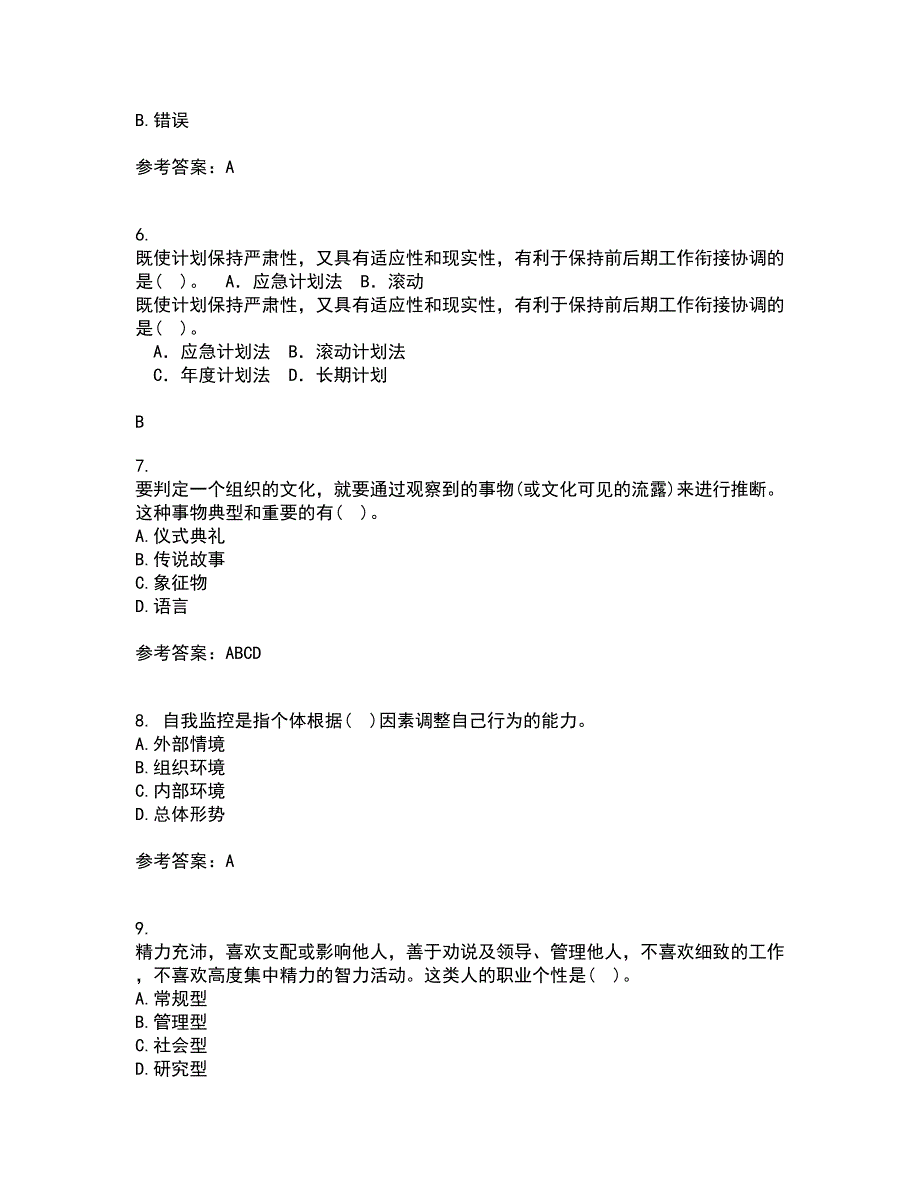 B.错误

参考答案：A

6.
既使计划保持严肃性，又具有适应性和现实性，有利于保持前后期工作衔接协调的是（ ）。 A．应急计划法 B．滚动
既使计划保持严肃性，又具有适应性和现实性，有利于保持前后期工作衔接协调的是（ ）。
A．应急计划法 B．滚动计划法
C．年度计划法 D．长期计划

B

7.
要判定一个组织的文化，就要通过观察到的事物(或文化可见的流露)来进行推断。这种事物典型和重要的有（ ）。
A.仪式典礼
B.传说故事
C.象征物
D.语言

参考答案：ABCD

8. 自我监控是指个体根据（ ）因素调整自己行为的能力。
A.外部情境
B.组织环境
C.内部环境
D.总体形势

参考答案：A

9.
精力充沛，喜欢支配或影响他人，善于劝说及领导、管理他人，不喜欢细致的工作，不喜欢高度集中精力的智力活动。这类人的职业个性是（ ）。
A.常规型
B.管理型
C.社会型
D.研究型